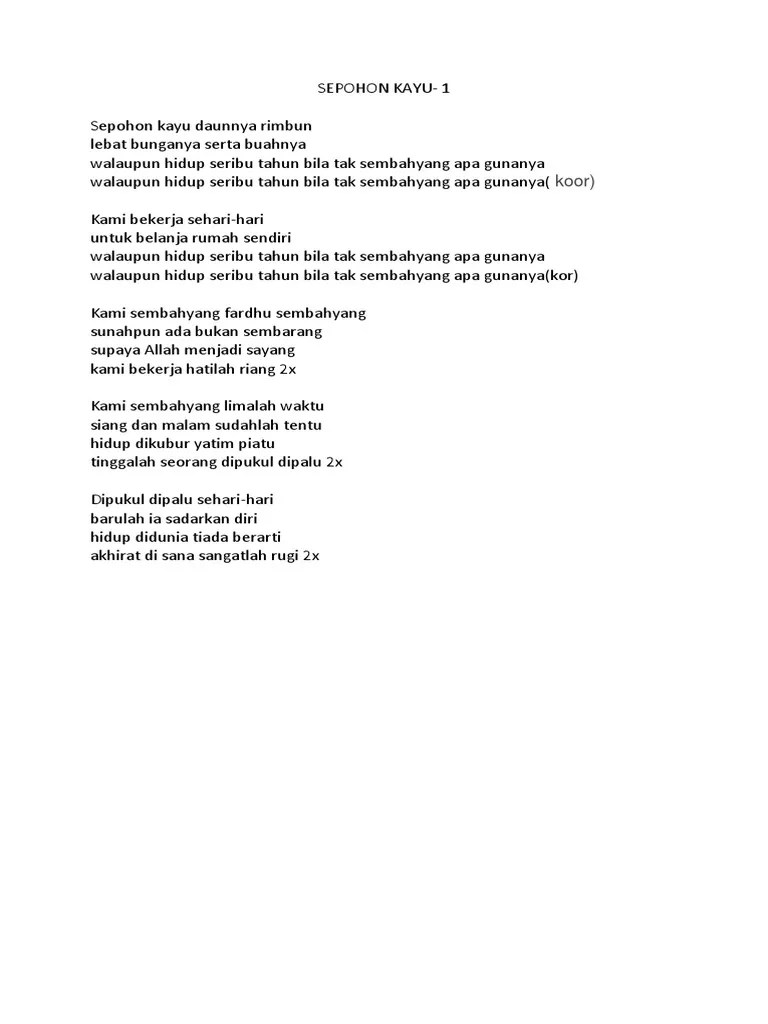 SEPOHON KAYU- 1

Sepohon kayu daunnya rimbun
lebat bunganya serta buahnya
walaupun hidup seribu tahun bila tak sembahyang apa gunanya
walaupun hidup seribu tahun bila tak sembahyang apa gunanya( koor)

Kami bekerja sehari-hari
untuk belanja rumah sendiri
walaupun hidup seribu tahun bila tak sembahyang apa gunanya
walaupun hidup seribu tahun bila tak sembahyang apa gunanya(kor)

Kami sembahyang fardhu sembahyang
sunahpun ada bukan sembarang
supaya Allah menjadi sayang
kami bekerja hatilah riang 2x

Kami sembahyang limalah waktu
siang dan malam sudahlah tentu
hidup dikubur yatim piatu
tinggalah seorang dipukul dipalu 2x

Dipukul dipalu sehari-hari
barulah ia sadarkan diri
hidup didunia tiada berarti
akhirat di sana sangatlah rugi 2x